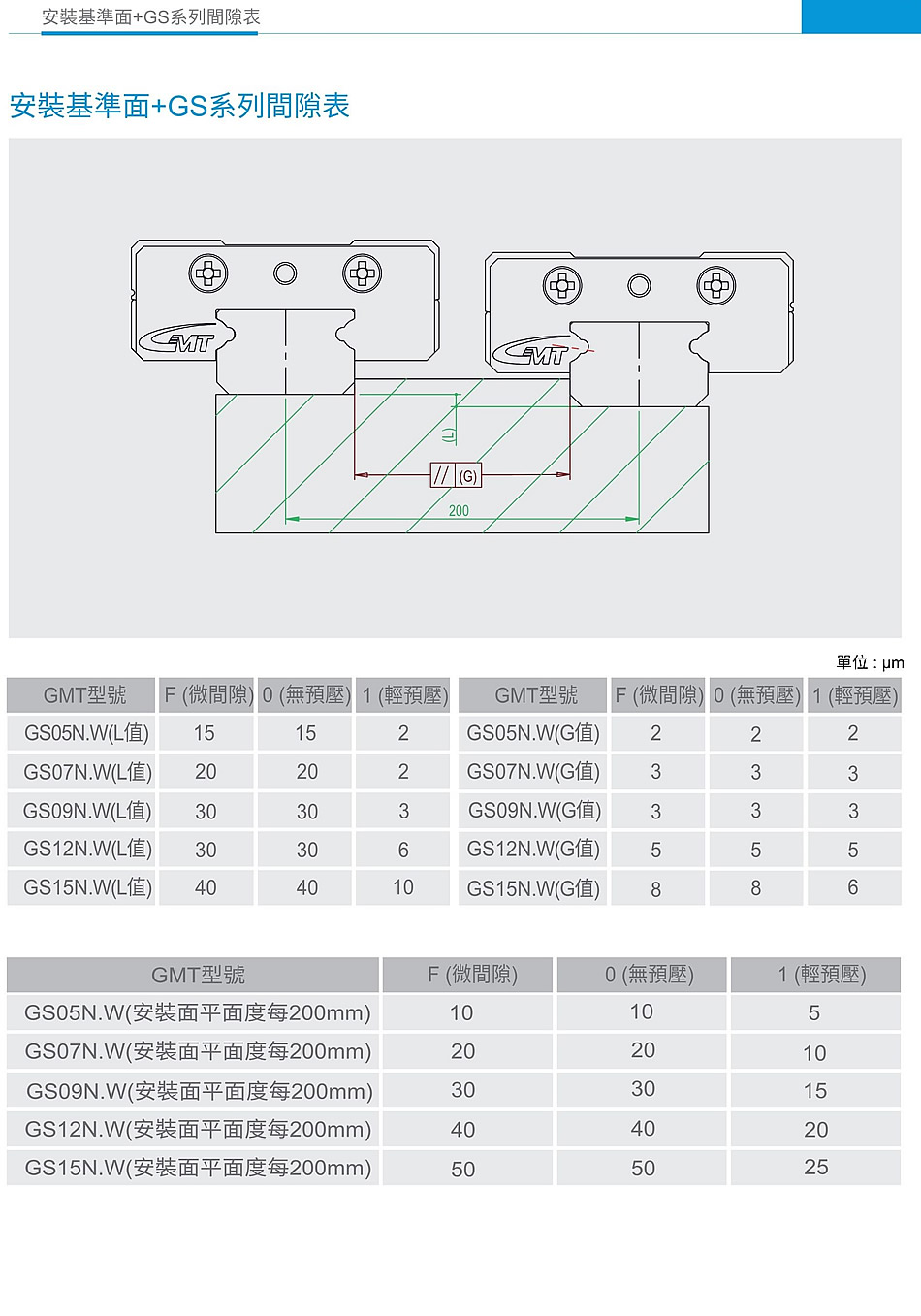 安裝基準面+GS系列間隙表

安裝基準面+GS系列間隙表

GMT

GMT

(L)

// (G)

200

單位 : μm

| GMT型號 | F (微間隙) | 0 (無預壓) | 1 (輕預壓) |
|---|---|---|---|
| GS05N.W(L值) | 15 | 15 | 2 |
| GS07N.W(L值) | 20 | 20 | 2 |
| GS09N.W(L值) | 30 | 30 | 3 |
| GS12N.W(L值) | 30 | 30 | 6 |
| GS15N.W(L值) | 40 | 40 | 10 |

| GMT型號 | F (微間隙) | 0 (無預壓) | 1 (輕預壓) |
|---|---|---|---|
| GS05N.W(G值) | 2 | 2 | 2 |
| GS07N.W(G值) | 3 | 3 | 3 |
| GS09N.W(G值) | 3 | 3 | 3 |
| GS12N.W(G值) | 5 | 5 | 5 |
| GS15N.W(G值) | 8 | 8 | 6 |

| GMT型號 | F (微間隙) | 0 (無預壓) | 1 (輕預壓) |
|---|---|---|---|
| GS05N.W(安裝面平面度每200mm) | 10 | 10 | 5 |
| GS07N.W(安裝面平面度每200mm) | 20 | 20 | 10 |
| GS09N.W(安裝面平面度每200mm) | 30 | 30 | 15 |
| GS12N.W(安裝面平面度每200mm) | 40 | 40 | 20 |
| GS15N.W(安裝面平面度每200mm) | 50 | 50 | 25 |